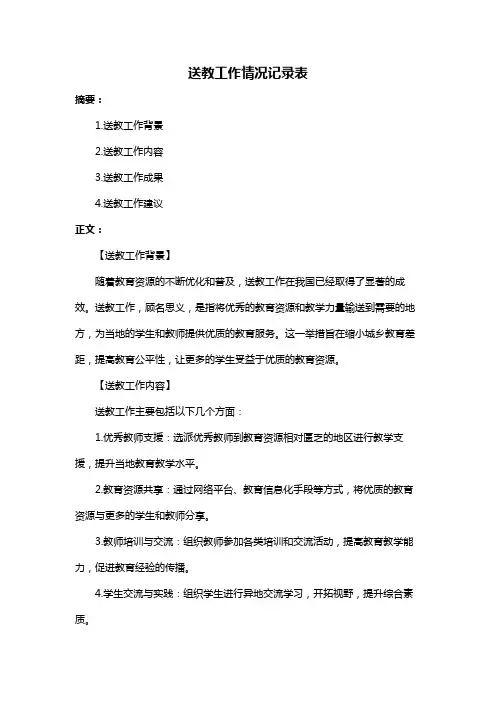 送教工作情况记录表

摘要：

1.送教工作背景

2.送教工作内容

3.送教工作成果

4.送教工作建议

正文：

【送教工作背景】

随着教育资源的不断优化和普及，送教工作在我国已经取得了显著的成效。送教工作，顾名思义，是指将优秀的教育资源和教学力量输送到需要的地方，为当地的学生和教师提供优质的教育服务。这一举措旨在缩小城乡教育差距，提高教育公平性，让更多的学生受益于优质的教育资源。

【送教工作内容】

送教工作主要包括以下几个方面：

1.优秀教师支援：选派优秀教师到教育资源相对匮乏的地区进行教学支援，提升当地教育教学水平。

2.教育资源共享：通过网络平台、教育信息化手段等方式，将优质的教育资源与更多的学生和教师分享。

3.教师培训与交流：组织教师参加各类培训和交流活动，提高教育教学能力，促进教育经验的传播。

4.学生交流与实践：组织学生进行异地交流学习，开拓视野，提升综合素质。